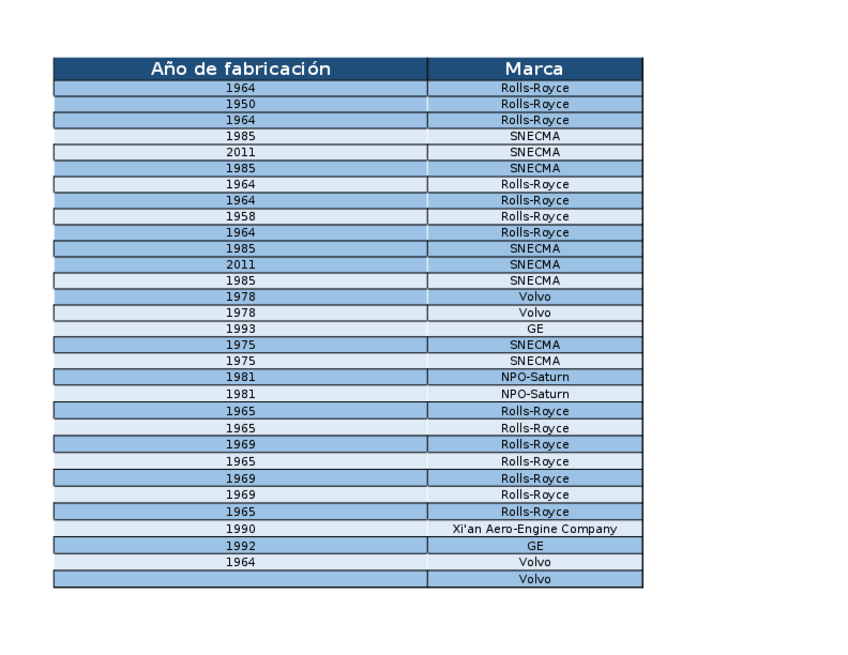 | Año de fabricación | Marca |
|---|---|
| 1964 | Rolls-Royce |
| 1950 | Rolls-Royce |
| 1964 | Rolls-Royce |
| 1985 | SNECMA |
| 2011 | SNECMA |
| 1985 | SNECMA |
| 1964 | Rolls-Royce |
| 1964 | Rolls-Royce |
| 1958 | Rolls-Royce |
| 1964 | Rolls-Royce |
| 1985 | SNECMA |
| 2011 | SNECMA |
| 1985 | SNECMA |
| 1978 | Volvo |
| 1978 | Volvo |
| 1993 | GE |
| 1975 | SNECMA |
| 1975 | SNECMA |
| 1981 | NPO-Saturn |
| 1981 | NPO-Saturn |
| 1965 | Rolls-Royce |
| 1965 | Rolls-Royce |
| 1969 | Rolls-Royce |
| 1965 | Rolls-Royce |
| 1969 | Rolls-Royce |
| 1969 | Rolls-Royce |
| 1965 | Rolls-Royce |
| 1990 | Xi'an Aero-Engine Company |
| 1992 | GE |
| 1964 | Volvo |
|  | Volvo |